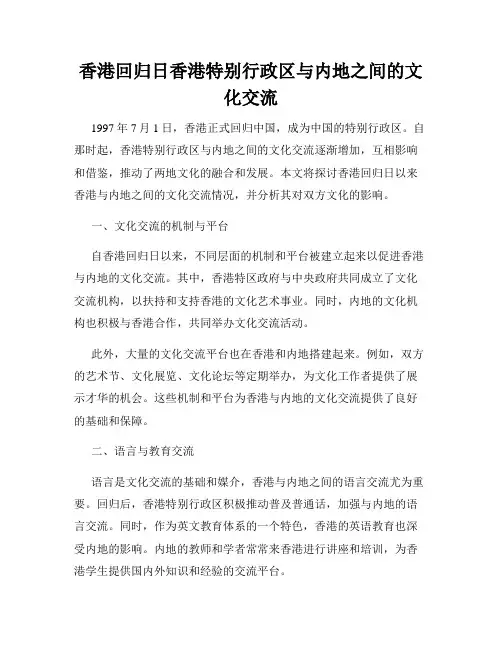 香港回归日香港特别行政区与内地之间的文化交流

1997 年 7 月 1 日，香港正式回归中国，成为中国的特别行政区。自那时起，香港特别行政区与内地之间的文化交流逐渐增加，互相影响和借鉴，推动了两地文化的融合和发展。本文将探讨香港回归日以来香港与内地之间的文化交流情况，并分析其对双方文化的影响。

一、文化交流的机制与平台

自香港回归日以来，不同层面的机制和平台被建立起来以促进香港与内地的文化交流。其中，香港特区政府与中央政府共同成立了文化交流机构，以扶持和支持香港的文化艺术事业。同时，内地的文化机构也积极与香港合作，共同举办文化交流活动。

此外，大量的文化交流平台也在香港和内地搭建起来。例如，双方的艺术节、文化展览、文化论坛等定期举办，为文化工作者提供了展示才华的机会。这些机制和平台为香港与内地的文化交流提供了良好的基础和保障。

二、语言与教育交流

语言是文化交流的基础和媒介，香港与内地之间的语言交流尤为重要。回归后，香港特别行政区积极推动普及普通话，加强与内地的语言交流。同时，作为英文教育体系的一个特色，香港的英语教育也深受内地的影响。内地的教师和学者常常来香港进行讲座和培训，为香港学生提供国内外知识和经验的交流平台。